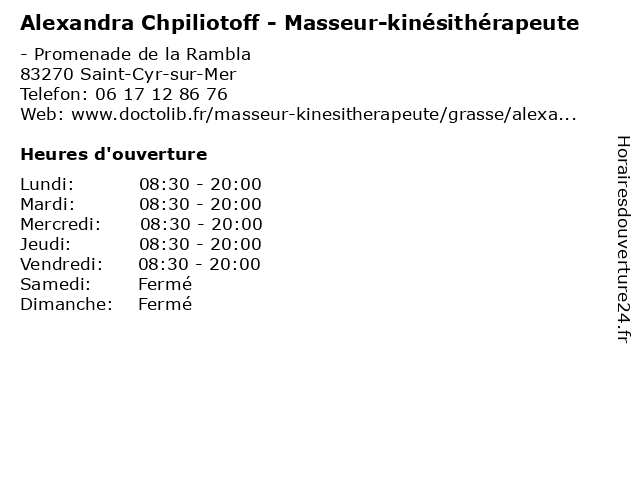 Alexandra Chpiliotoff - Masseur-kinésithérapeute

- Promenade de la Rambla
83270 Saint-Cyr-sur-Mer
Telefon: 06 17 12 86 76
Web: www.doctolib.fr/masseur-kinesitherapeute/grasse/alexa...

Heures d'ouverture

Lundi: 08:30 - 20:00
Mardi: 08:30 - 20:00
Mercredi: 08:30 - 20:00
Jeudi: 08:30 - 20:00
Vendredi: 08:30 - 20:00
Samedi: Fermé
Dimanche: Fermé

Horairesdouverture24.fr